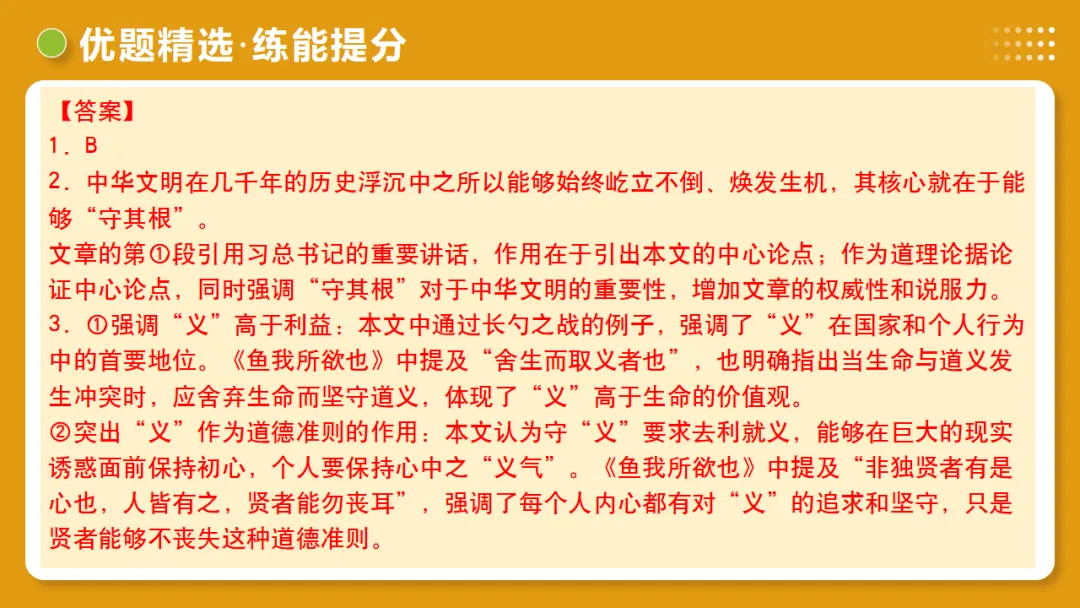 优题精选·练能提分

【答案】
1．B
2．中华文明在几千年的历史浮沉中之所以能够始终屹立不倒、焕发生机，其核心就在于能够“守其根”。
文章的第①段引用习总书记的重要讲话，作用在于引出本文的中心论点；作为道理论据论证中心论点，同时强调“守其根”对于中华文明的重要性，增加文章的权威性和说服力。
3．①强调“义”高于利益：本文中通过长勺之战的例子，强调了“义”在国家和个人行为中的首要地位。《鱼我所欲也》中提及“舍生而取义者也”，也明确指出当生命与道义发生冲突时，应舍弃生命而坚守道义，体现了“义”高于生命的价值观。
②突出“义”作为道德准则的作用：本文认为守“义”要求去利就义，能够在巨大的现实诱惑面前保持初心，个人要保持心中之“义气”。《鱼我所欲也》中提及“非独贤者有是心也，人皆有之，贤者能勿丧耳”，强调了每个人内心都有对“义”的追求和坚守，只是贤者能够不丧失这种道德准则。